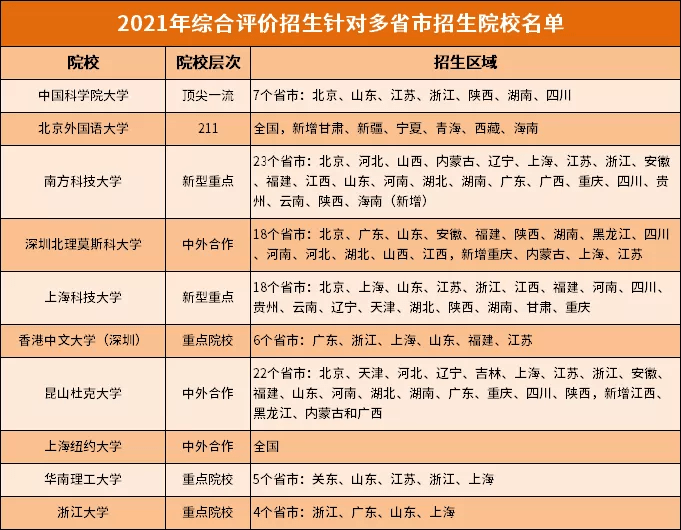 2021年综合评价招生针对多省市招生院校名单

| 院校 | 院校层次 | 招生区域 |
|---|---|---|
| 中国科学院大学 | 顶尖一流 | 7个省市：北京、山东、江苏、浙江、陕西、湖南、四川 |
| 北京外国语大学 | 211 | 全国，新增甘肃、新疆、宁夏、青海、西藏、海南 |
| 南方科技大学 | 新型重点 | 23个省市：北京、河北、山西、内蒙古、辽宁、上海、江苏、浙江、安徽、福建、江西、山东、河南、湖北、湖南、广东、广西、重庆、四川、贵州、云南、陕西、海南（新增） |
| 深圳北理莫斯科大学 | 中外合作 | 18个省市：北京、广东、山东、安徽、福建、陕西、湖南、黑龙江、四川、河南、河北、湖北、山西、江西，新增重庆、内蒙古、上海、江苏 |
| 上海科技大学 | 新型重点 | 18个省市：北京、上海、山东、江苏、浙江、江西、福建、河南、四川、贵州、云南、辽宁、天津、湖北、陕西、湖南、甘肃、重庆 |
| 香港中文大学（深圳） | 重点院校 | 6个省市：广东、浙江、上海、山东、福建、江苏 |
| 昆山杜克大学 | 中外合作 | 22个省市：北京、天津、河北、辽宁、吉林、上海、江苏、浙江、安徽、福建、山东、河南、湖北、湖南、广东、重庆、四川、陕西，新增江西、黑龙江、内蒙古和广西 |
| 上海纽约大学 | 中外合作 | 全国 |
| 华南理工大学 | 重点院校 | 5个省市：关东、山东、江苏、浙江、上海 |
| 浙江大学 | 重点院校 | 4个省市：浙江、广东、山东、上海 |